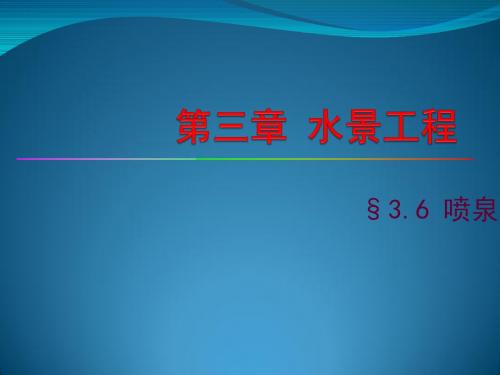 第三章 水景工程

§3.6 喷泉